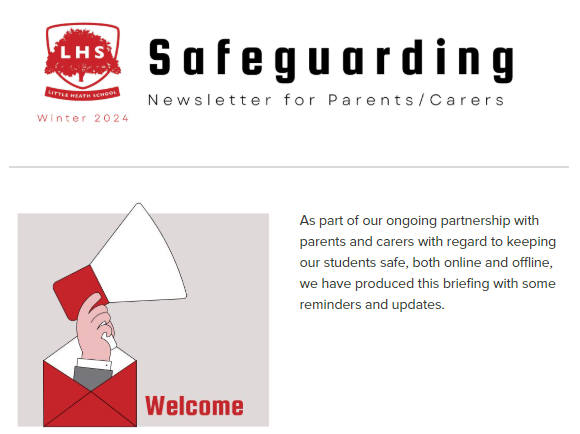 LHS
LITTLE HEATH SCHOOL
Winter 2024

Safeguarding
Newsletter for Parents/Carers

Welcome

As part of our ongoing partnership with parents and carers with regard to keeping our students safe, both online and offline, we have produced this briefing with some reminders and updates.